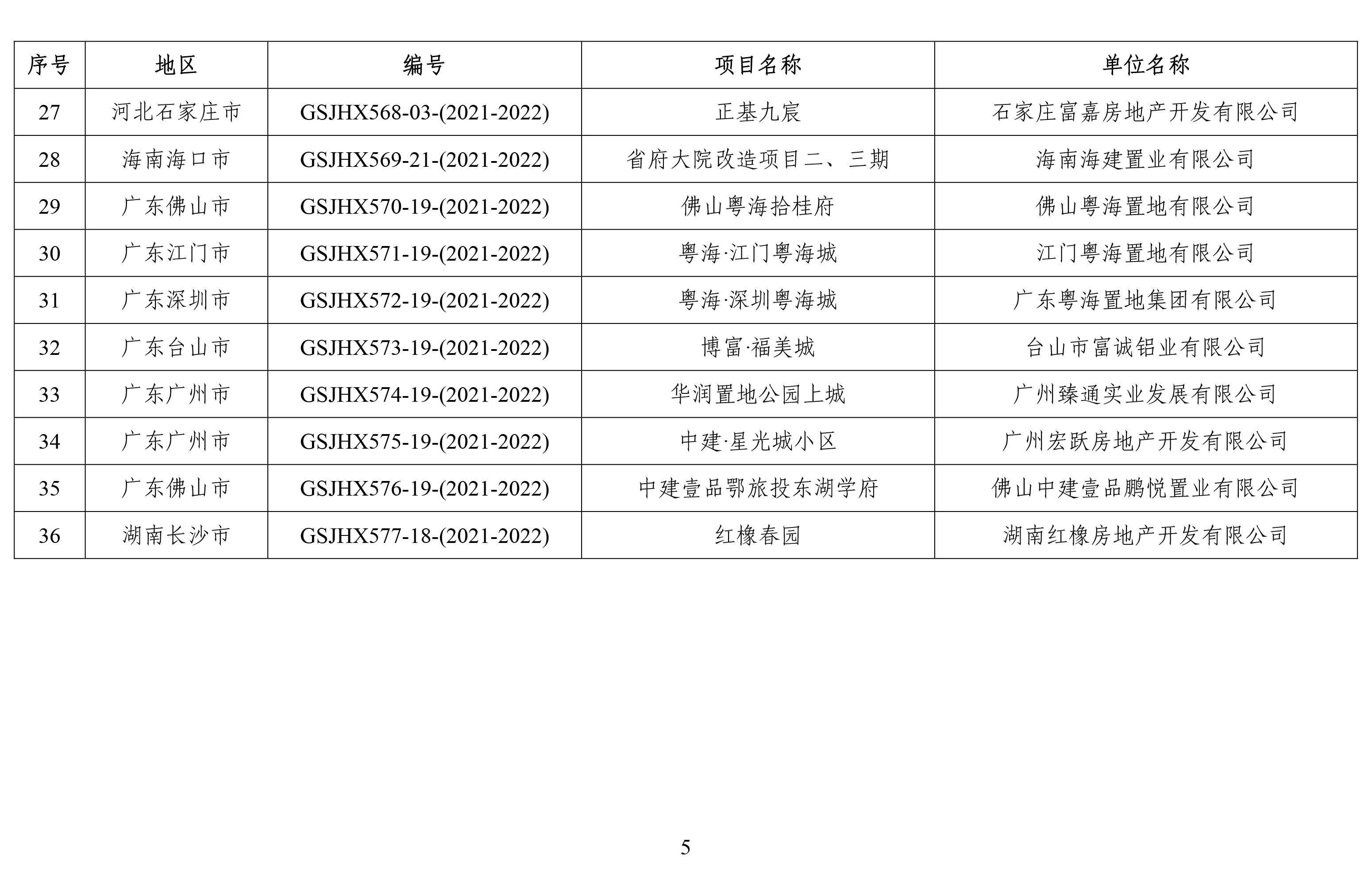 | 序号 | 地区 | 编号 | 项目名称 | 单位名称 |
|---|---|---|---|---|
| 27 | 河北石家庄市 | GSJHX568-03-(2021-2022) | 正基九宸 | 石家庄富嘉房地产开发有限公司 |
| 28 | 海南海口市 | GSJHX569-21-(2021-2022) | 省府大院改造项目二、三期 | 海南海建置业有限公司 |
| 29 | 广东佛山市 | GSJHX570-19-(2021-2022) | 佛山粤海拾桂府 | 佛山粤海置地有限公司 |
| 30 | 广东江门市 | GSJHX571-19-(2021-2022) | 粤海·江门粤海城 | 江门粤海置地有限公司 |
| 31 | 广东深圳市 | GSJHX572-19-(2021-2022) | 粤海·深圳粤海城 | 广东粤海置地集团有限公司 |
| 32 | 广东台山市 | GSJHX573-19-(2021-2022) | 博富·福美城 | 台山市富诚铝业有限公司 |
| 33 | 广东广州市 | GSJHX574-19-(2021-2022) | 华润置地公园上城 | 广州臻通实业发展有限公司 |
| 34 | 广东广州市 | GSJHX575-19-(2021-2022) | 中建·星光城小区 | 广州宏跃房地产开发有限公司 |
| 35 | 广东佛山市 | GSJHX576-19-(2021-2022) | 中建壹品鄂旅投东湖学府 | 佛山中建壹品鹏悦置业有限公司 |
| 36 | 湖南长沙市 | GSJHX577-18-(2021-2022) | 红橡春园 | 湖南红橡房地产开发有限公司 |

5